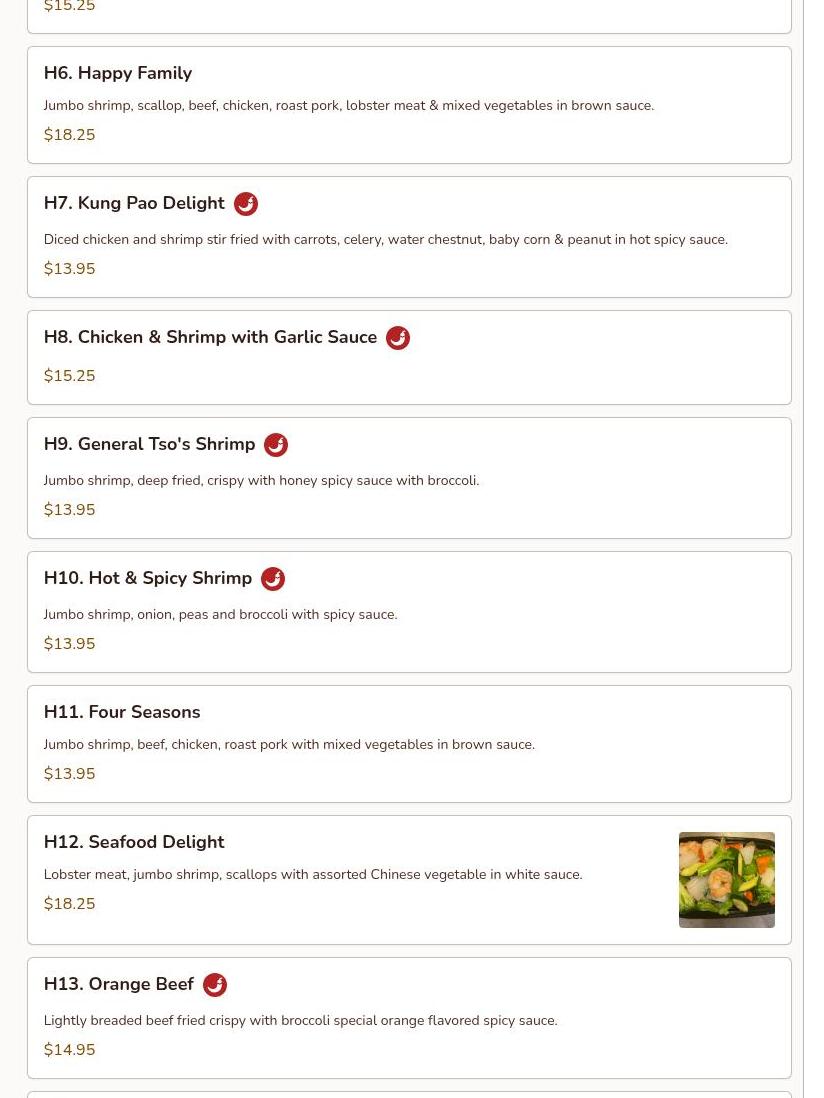 $15.25

H6. Happy Family

Jumbo shrimp, scallop, beef, chicken, roast pork, lobster meat & mixed vegetables in brown sauce.

$18.25

H7. Kung Pao Delight

Diced chicken and shrimp stir fried with carrots, celery, water chestnut, baby corn & peanut in hot spicy sauce.

$13.95

H8. Chicken & Shrimp with Garlic Sauce

$15.25

H9. General Tso's Shrimp

Jumbo shrimp, deep fried, crispy with honey spicy sauce with broccoli.

$13.95

H10. Hot & Spicy Shrimp

Jumbo shrimp, onion, peas and broccoli with spicy sauce.

$13.95

H11. Four Seasons

Jumbo shrimp, beef, chicken, roast pork with mixed vegetables in brown sauce.

$13.95

H12. Seafood Delight

Lobster meat, jumbo shrimp, scallops with assorted Chinese vegetable in white sauce.

$18.25

H13. Orange Beef

Lightly breaded beef fried crispy with broccoli special orange flavored spicy sauce.

$14.95